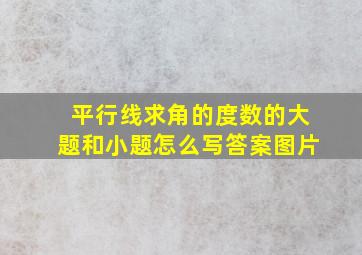 平行线求角的度数的大题和小题怎么写答案图片